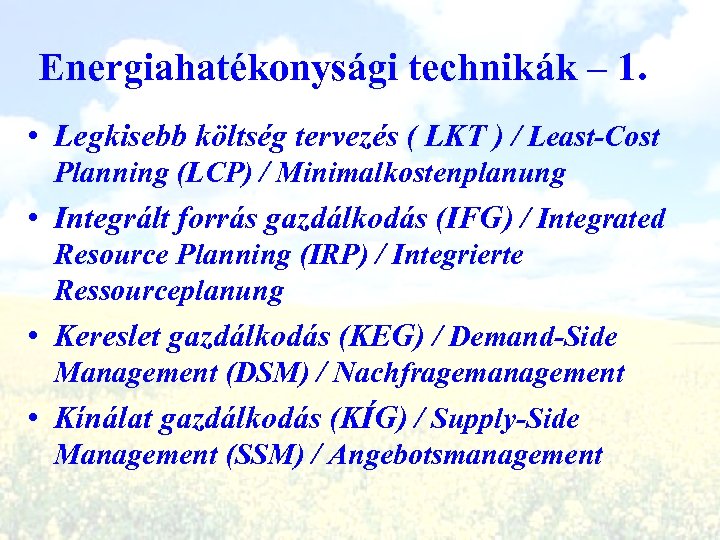 Energiahatékonysági technikák – 1.

• Legkisebb költség tervezés ( LKT ) / Least-Cost Planning (LCP) / Minimalkostenplanung
• Integrált forrás gazdálkodás (IFG) / Integrated Resource Planning (IRP) / Integrierte Ressourceplanung
• Kereslet gazdálkodás (KEG) / Demand-Side Management (DSM) / Nachfragemanagement
• Kínálat gazdálkodás (KÍG) / Supply-Side Management (SSM) / Angebotsmanagement